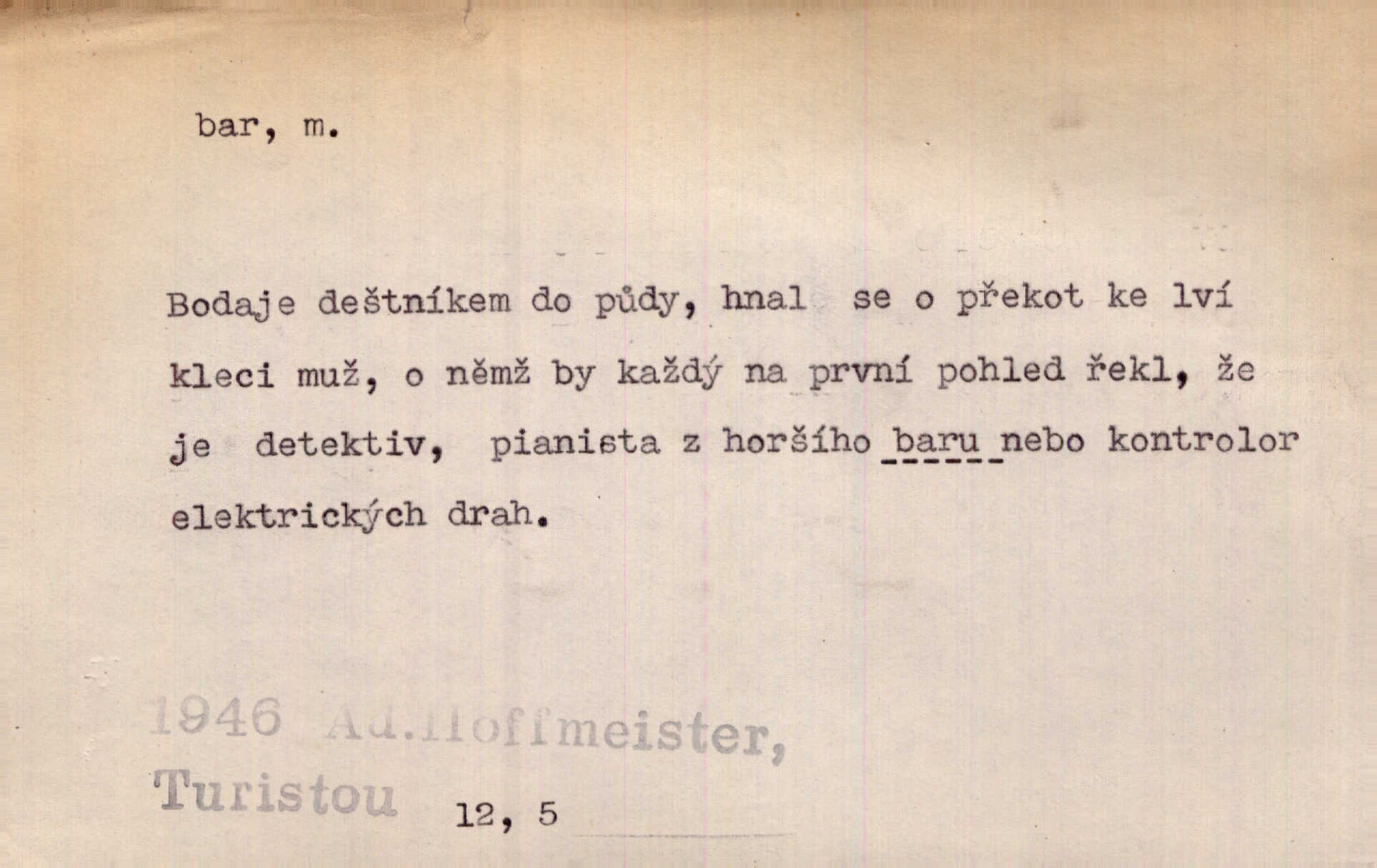 bar, m.

Bodaje deštníkem do půdy, hnal se o překot ke lví kleci muž, o němž by každý na první pohled řekl, že je detektiv, pianista z horšího baru nebo kontrolor elektrických drah.

1946 Ad.Hoffmeister,
Turistou 12, 5